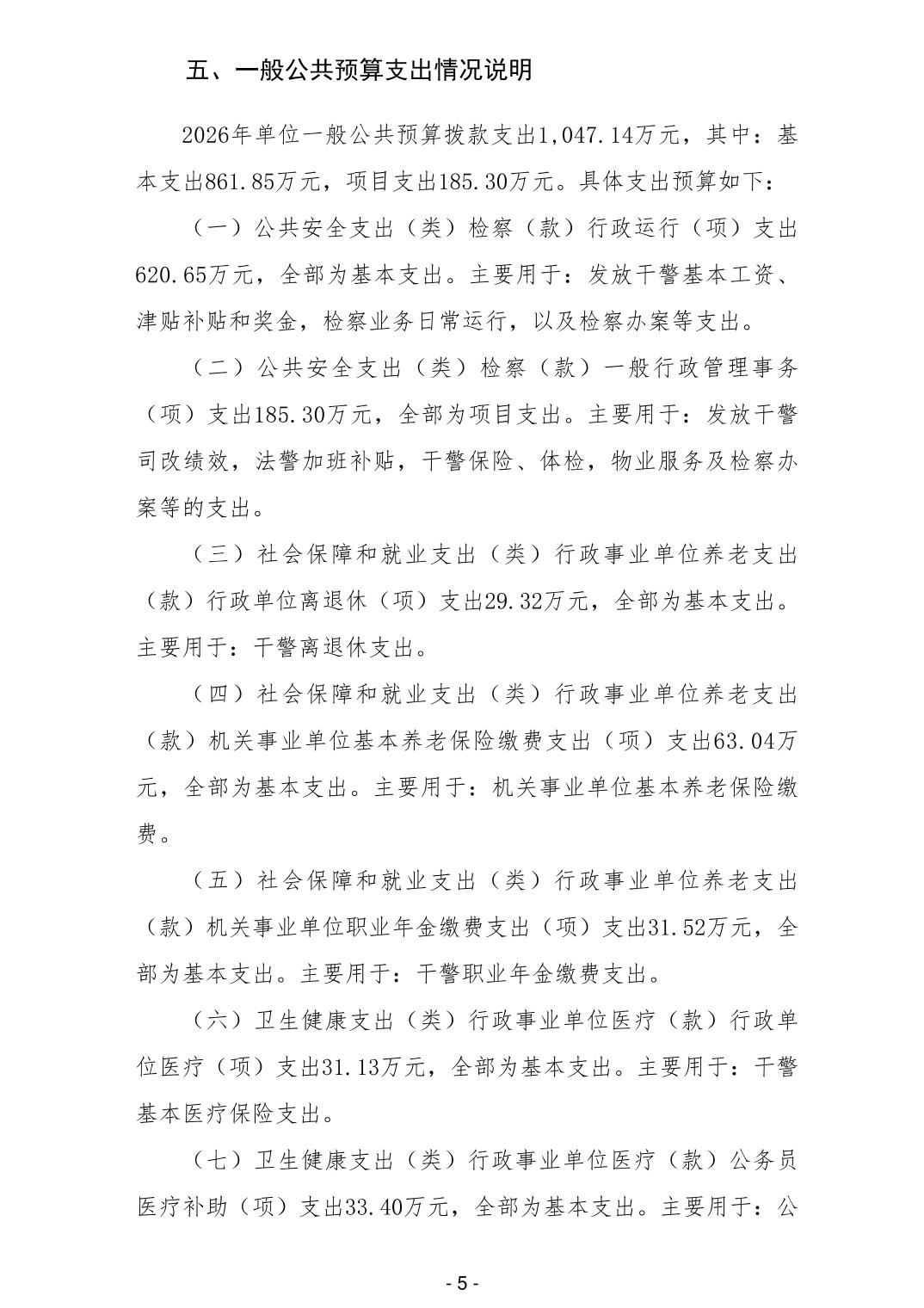 五、一般公共预算支出情况说明

2026年单位一般公共预算拨款支出1,047.14万元，其中：基本支出861.85万元，项目支出185.30万元。具体支出预算如下：

（一）公共安全支出（类）检察（款）行政运行（项）支出620.65万元，全部为基本支出。主要用于：发放干警基本工资、津贴补贴和奖金，检察业务日常运行，以及检察办案等支出。

（二）公共安全支出（类）检察（款）一般行政管理事务（项）支出185.30万元，全部为项目支出。主要用于：发放干警司改绩效，法警加班补贴，干警保险、体检，物业服务及检察办案等的支出。

（三）社会保障和就业支出（类）行政事业单位养老支出（款）行政单位离退休（项）支出29.32万元，全部为基本支出。主要用于：干警离退休支出。

（四）社会保障和就业支出（类）行政事业单位养老支出（款）机关事业单位基本养老保险缴费支出（项）支出63.04万元，全部为基本支出。主要用于：机关事业单位基本养老保险缴费。

（五）社会保障和就业支出（类）行政事业单位养老支出（款）机关事业单位职业年金缴费支出（项）支出31.52万元，全部为基本支出。主要用于：干警职业年金缴费支出。

（六）卫生健康支出（类）行政事业单位医疗（款）行政单位医疗（项）支出31.13万元，全部为基本支出。主要用于：干警基本医疗保险支出。

（七）卫生健康支出（类）行政事业单位医疗（款）公务员医疗补助（项）支出33.40万元，全部为基本支出。主要用于：公

- 5 -